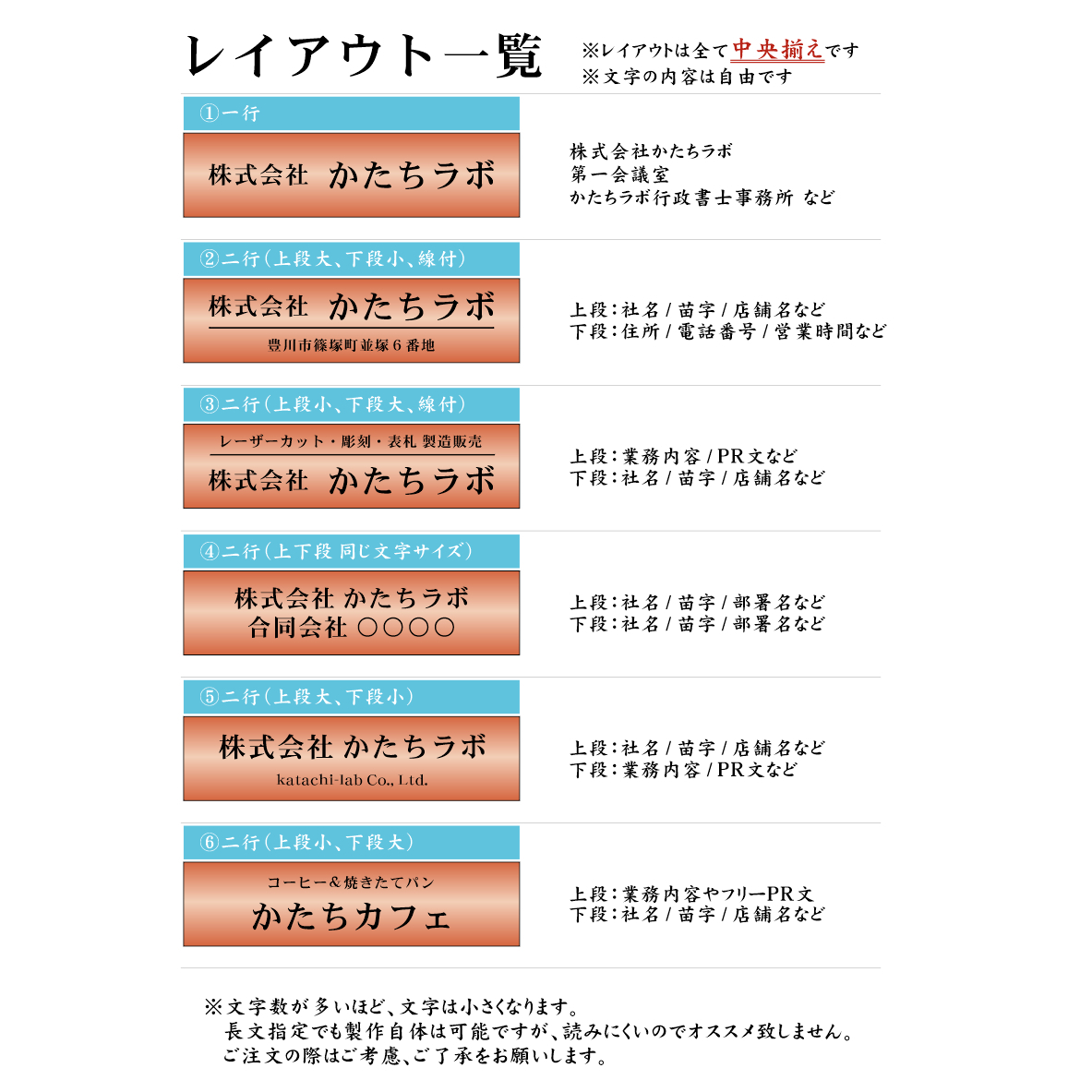 レイアウト一覧

※レイアウトは全て中央揃えです
※文字の内容は自由です

①一行

株式会社 かたちラボ

株式会社かたちラボ
第一会議室
かたちラボ行政書士事務所 など

②二行(上段大、下段小、線付)

株式会社 かたちラボ
豊川市篠塚町並塚６番地

上段:社名 / 苗字 / 店舗名など
下段:住所 / 電話番号 / 営業時間など

③二行(上段小、下段大、線付)

レーザーカット・彫刻・表札 製造販売
株式会社 かたちラボ

上段:業務内容 / PR文など
下段:社名 / 苗字 / 店舗名など

④二行(上下段 同じ文字サイズ)

株式会社 かたちラボ
合同会社 ○○○○

上段:社名 / 苗字 / 部署名など
下段:社名 / 苗字 / 部署名など

⑤二行(上段大、下段小)

株式会社 かたちラボ
katachi-lab Co., Ltd.

上段:社名 / 苗字 / 店舗名など
下段:業務内容 / PR文など

⑥二行(上段小、下段大)

コーヒー&焼きたてパン
かたちカフェ

上段:業務内容やフリーPR文
下段:社名 / 苗字 / 店舗名など

※文字数が多いほど、文字は小さくなります。
長文指定でも製作自体は可能ですが、読みにくいのでオススメ致しません。
ご注文の際はご考慮、ご了承をお願いします。